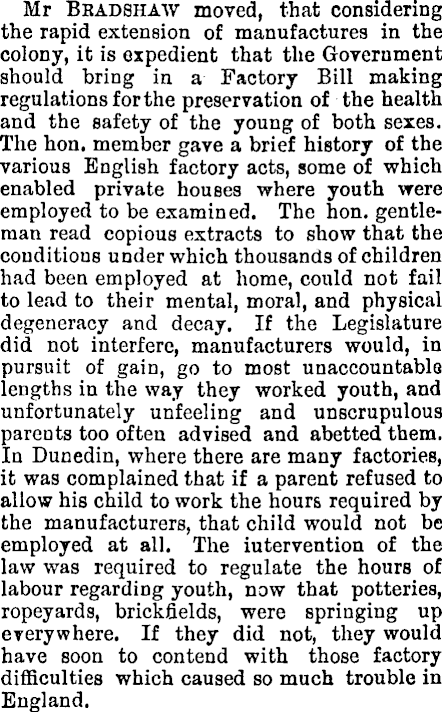 Mr BRADSHAW moved, that considering the rapid extension of manufactures in the colony, it is expedient that the Government should bring in a Factory Bill making regulations for the preservation of the health and the safety of the young of both sexes. The hon. member gave a brief history of the various English factory acts, some of which enabled private houses where youth were employed to be examined. The hon. gentleman read copious extracts to show that the conditions under which thousands of children had been employed at home, could not fail to lead to their mental, moral, and physical degeneracy and decay. If the Legislature did not interfere, manufacturers would, in pursuit of gain, go to most unaccountable lengths in the way they worked youth, and unfortunately unfeeling and unscrupulous parents too often advised and abetted them. In Dunedin, where there are many factories, it was complained that if a parent refused to allow his child to work the hours required by the manufacturers, that child would not be employed at all. The iutervention of the law was required to regulate the hours of labour regarding youth, now that potteries, ropeyards, brickfields, were springing up everywhere. If they did not, they would have soon to contend with those factory difficulties which caused so much trouble in England.